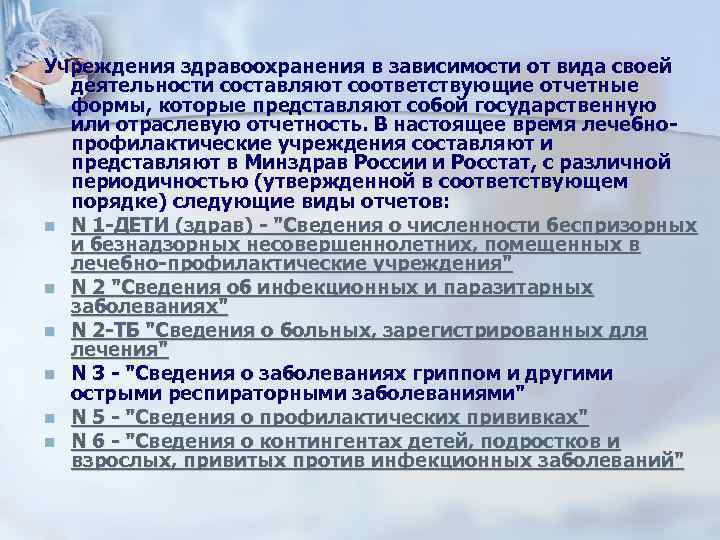 Учреждения здравоохранения в зависимости от вида своей деятельности составляют соответствующие отчетные формы, которые представляют собой государственную или отраслевую отчетность. В настоящее время лечебно-профилактические учреждения составляют и представляют в Минздрав России и Росстат, с различной периодичностью (утвержденной в соответствующем порядке) следующие виды отчетов:

N 1-ДЕТИ (здрав) - "Сведения о численности беспризорных и безнадзорных несовершеннолетних, помещенных в лечебно-профилактические учреждения"

N 2 "Сведения об инфекционных и паразитарных заболеваниях"

N 2-ТБ "Сведения о больных, зарегистрированных для лечения"

N 3 - "Сведения о заболеваниях гриппом и другими острыми респираторными заболеваниями"

N 5 - "Сведения о профилактических прививках"

N 6 - "Сведения о контингентах детей, подростков и взрослых, привитых против инфекционных заболеваний"